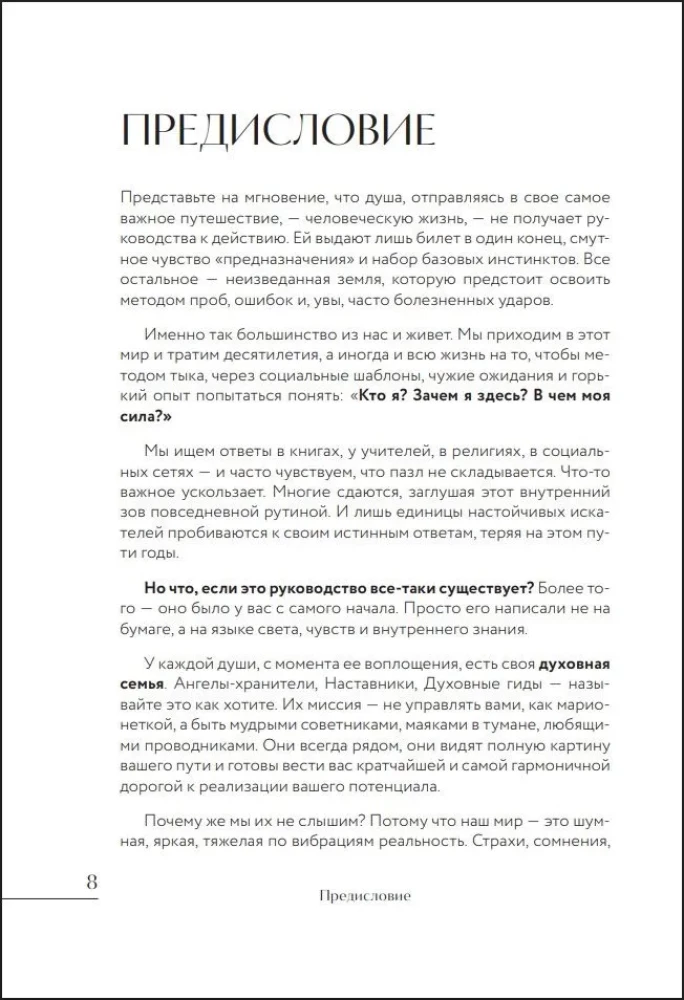 ПРЕДИСЛОВИЕ

Представьте на мгновение, что душа, отправляясь в свое самое важное путешествие, — человеческую жизнь, — не получает руководства к действию. Ей выдают лишь билет в один конец, смутное чувство «предназначения» и набор базовых инстинктов. Все остальное — неизведанная земля, которую предстоит освоить методом проб, ошибок и, увы, часто болезненных ударов.

Именно так большинство из нас и живет. Мы приходим в этот мир и тратим десятилетия, а иногда и всю жизнь на то, чтобы методом тыка, через социальные шаблоны, чужие ожидания и горький опыт попытаться понять: «Кто я? Зачем я здесь? В чем моя сила?»

Мы ищем ответы в книгах, у учителей, в религиях, в социальных сетях — и часто чувствуем, что пазл не складывается. Что-то важное ускользает. Многие сдаются, заглушая этот внутренний зов повседневной рутиной. И лишь единицы настойчивых искателей пробиваются к своим истинным ответам, теряя на этом пути годы.

Но что, если это руководство все-таки существует? Более того — оно было у вас с самого начала. Просто его написали не на бумаге, а на языке света, чувств и внутреннего знания.

У каждой души, с момента ее воплощения, есть своя духовная семья. Ангелы-хранители, Наставники, Духовные гиды — называйте это как хотите. Их миссия — не управлять вами, как марионеткой, а быть мудрыми советниками, маяками в тумане, любящими проводниками. Они всегда рядом, они видят полную картину вашего пути и готовы вести вас кратчайшей и самой гармоничной дорогой к реализации вашего потенциала.

Почему же мы их не слышим? Потому что наш мир — это шумная, яркая, тяжелая по вибрациям реальность. Страхи, сомнения,

8

Предисловие